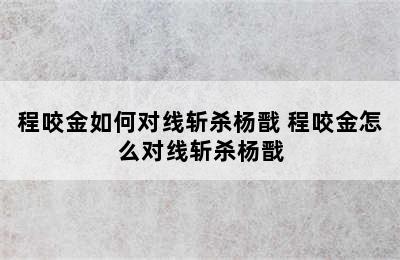 程咬金如何对线斩杀杨戬 程咬金怎么对线斩杀杨戬